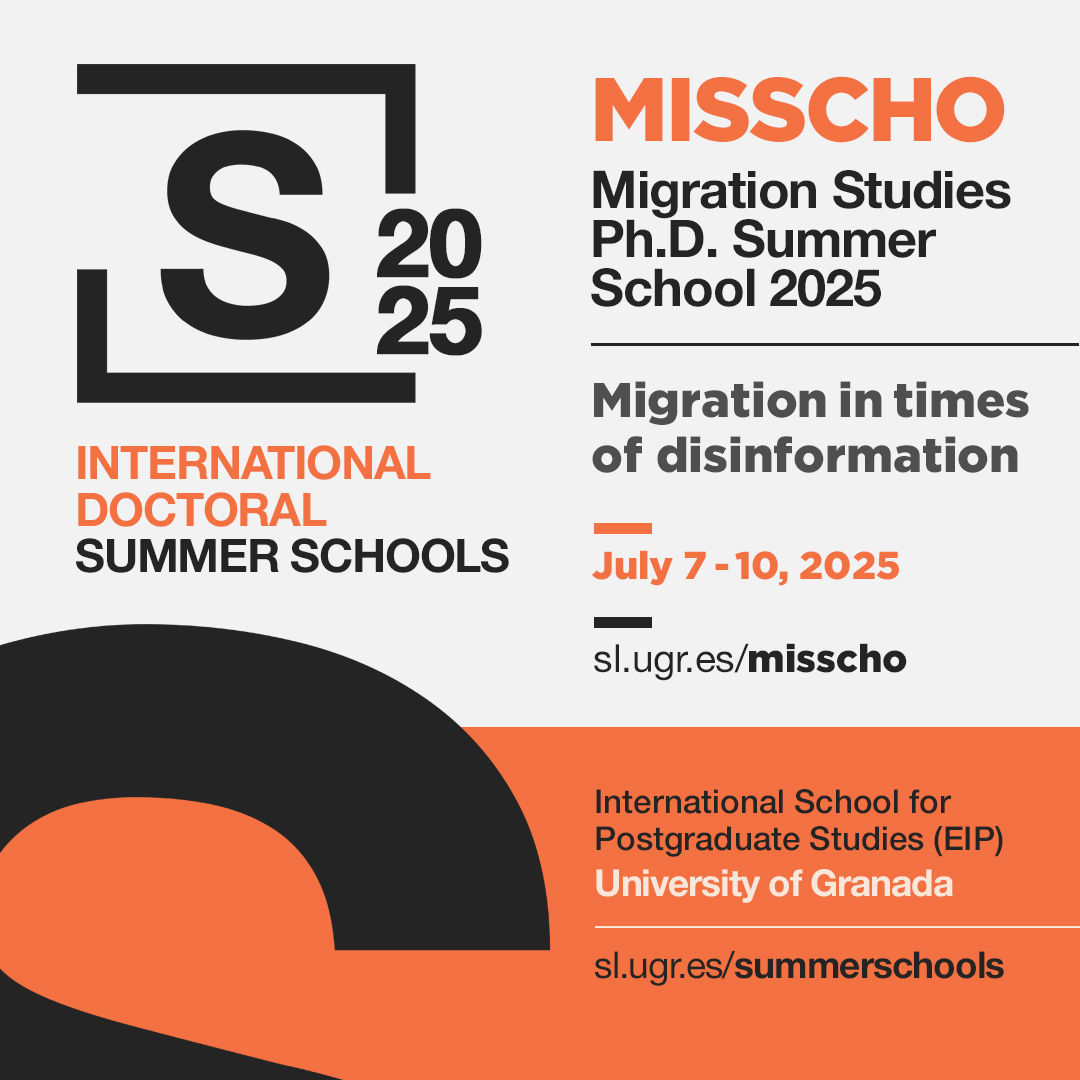 S 20 25

INTERNATIONAL DOCTORAL SUMMER SCHOOLS

MISSCHO

Migration Studies Ph.D. Summer School 2025

Migration in times of disinformation

July 7 - 10, 2025

sl.ugr.es/misscho

International School for Postgraduate Studies (EIP)
University of Granada

sl.ugr.es/summerschools